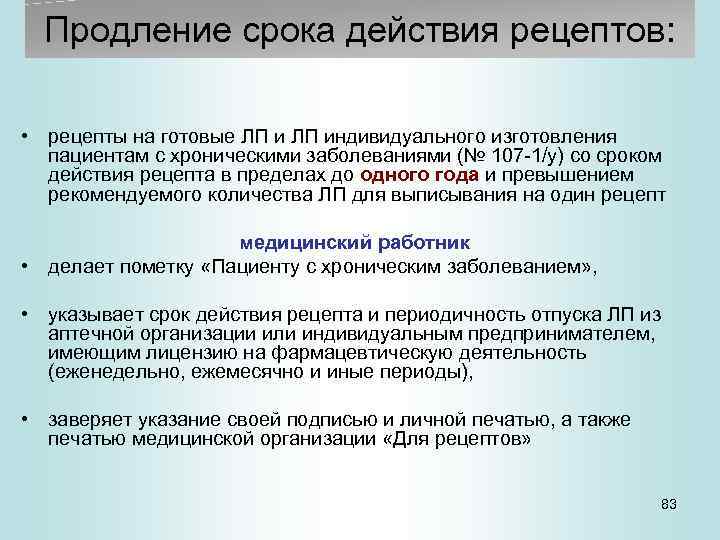 Продление срока действия рецептов:

• рецепты на готовые ЛП и ЛП индивидуального изготовления пациентам с хроническими заболеваниями (№ 107-1/у) со сроком действия рецепта в пределах до одного года и превышением рекомендуемого количества ЛП для выписывания на один рецепт

медицинский работник

• делает пометку «Пациенту с хроническим заболеванием»,

• указывает срок действия рецепта и периодичность отпуска ЛП из аптечной организации или индивидуальным предпринимателем, имеющим лицензию на фармацевтическую деятельность (еженедельно, ежемесячно и иные периоды),

• заверяет указание своей подписью и личной печатью, а также печатью медицинской организации «Для рецептов»

83